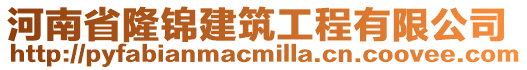 河南省隆锦建筑工程有限公司
http://pyfabianmacmilla.cn.coovee.com